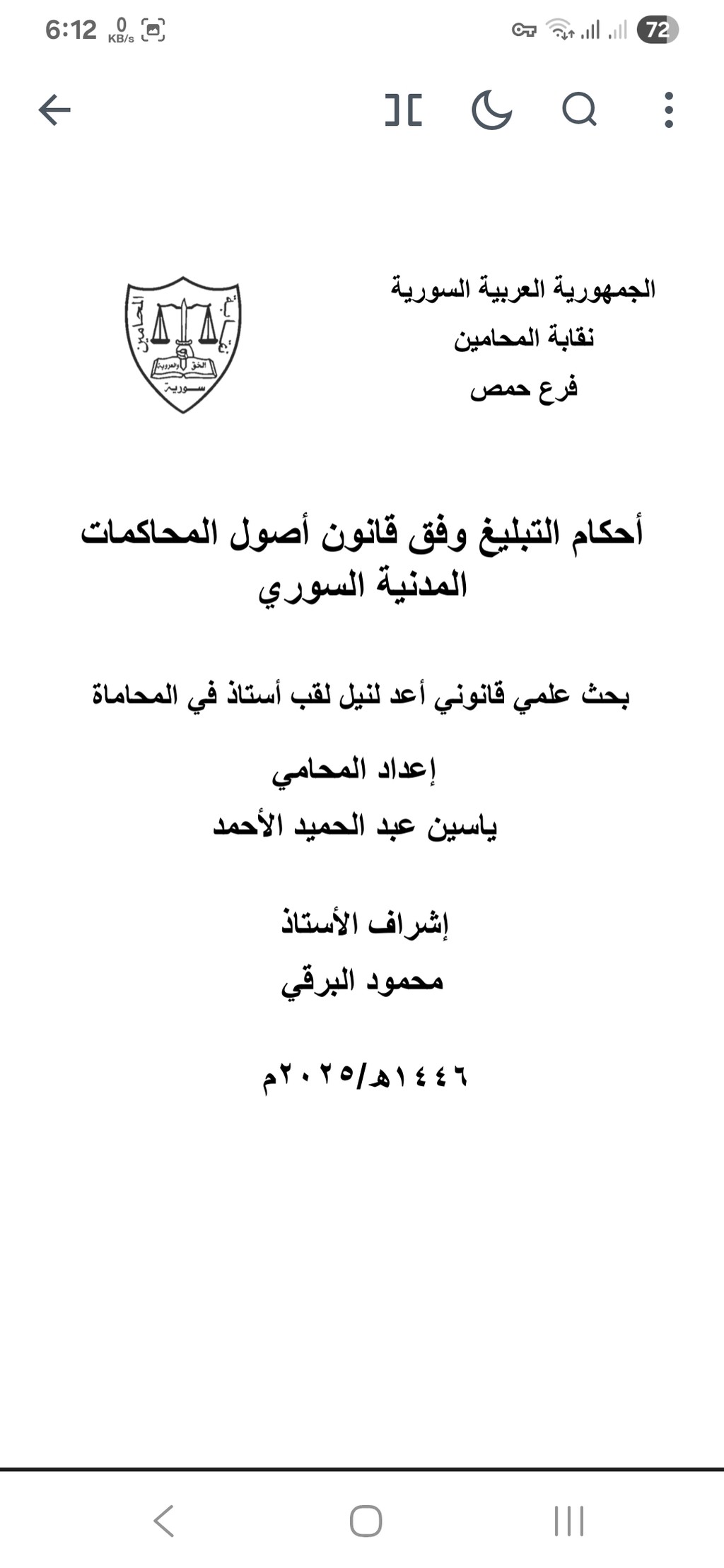 6:12 0 KB/s

72

الجمهورية العربية السورية
نقابة المحامين
فرع حمص

المحامين
الحق والعروبة
سورية

أحكام التبليغ وفق قانون أصول المحاكمات المدنية السوري

بحث علمي قانوني أعد لنيل لقب أستاذ في المحاماة

إعداد المحامي
ياسين عبد الحميد الأحمد

إشراف الأستاذ
محمود البرقي

١٤٤٦هـ/٢٠٢٥م